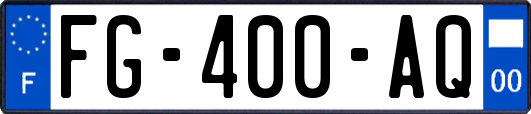 F
FG-400-AQ
00